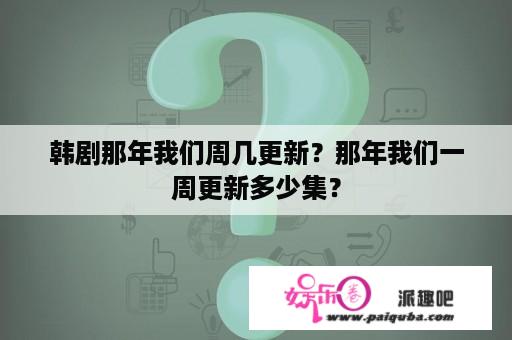 韩剧那年我们周几更新？那年我们一周更新多少集？

娱乐圈 派趣吧
www.paiquba.com